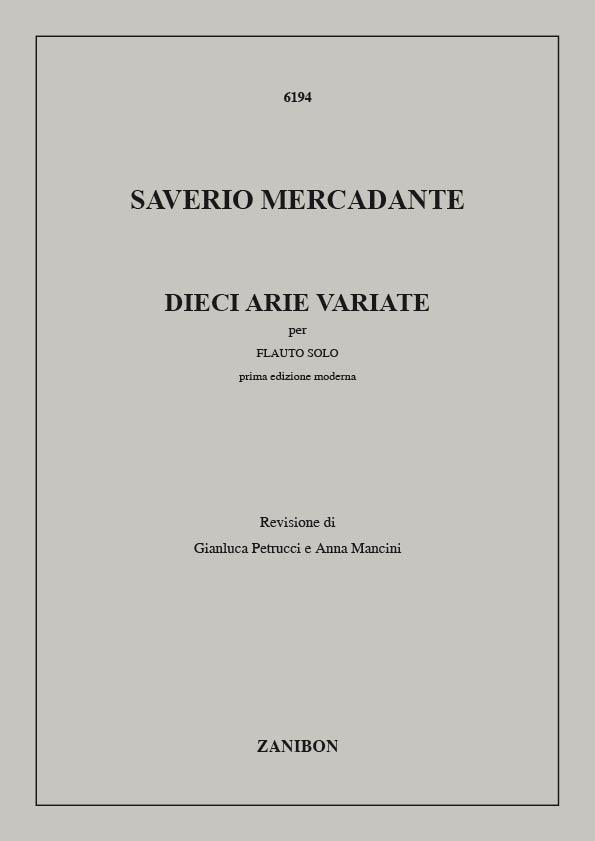 6194

SAVERIO MERCADANTE

DIECI ARIE VARIATE

per

FLAUTO SOLO

prima edizione moderna

Revisione di

Gianluca Petrucci e Anna Mancini

ZANIBON